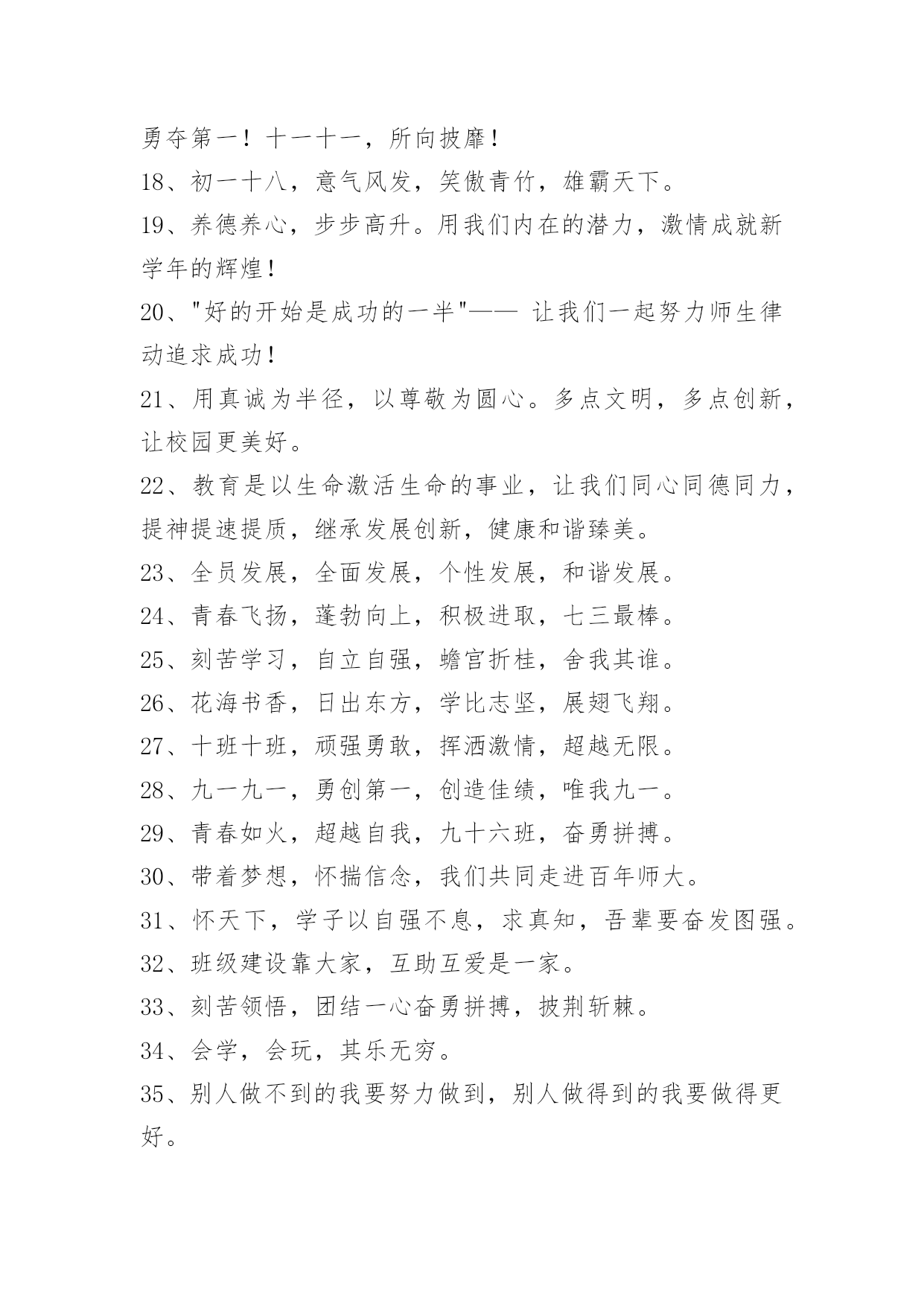 勇夺第一！十一十一，所向披靡！

18、初一十八，意气风发，笑傲青竹，雄霸天下。

19、养德养心，步步高升。用我们内在的潜力，激情成就新学年的辉煌！

20、"好的开始是成功的一半"—— 让我们一起努力师生律动追求成功！

21、用真诚为半径，以尊敬为圆心。多点文明，多点创新，让校园更美好。

22、教育是以生命激活生命的事业，让我们同心同德同力，提神提速提质，继承发展创新，健康和谐臻美。

23、全员发展，全面发展，个性发展，和谐发展。

24、青春飞扬，蓬勃向上，积极进取，七三最棒。

25、刻苦学习，自立自强，蟾宫折桂，舍我其谁。

26、花海书香，日出东方，学比志坚，展翅飞翔。

27、十班十班，顽强勇敢，挥洒激情，超越无限。

28、九一九一，勇创第一，创造佳绩，唯我九一。

29、青春如火，超越自我，九十六班，奋勇拼搏。

30、带着梦想，怀揣信念，我们共同走进百年师大。

31、怀天下，学子以自强不息，求真知，吾辈要奋发图强。

32、班级建设靠大家，互助互爱是一家。

33、刻苦领悟，团结一心奋勇拼搏，披荆斩棘。

34、会学，会玩，其乐无穷。

35、别人做不到的我要努力做到，别人做得到的我要做得更好。